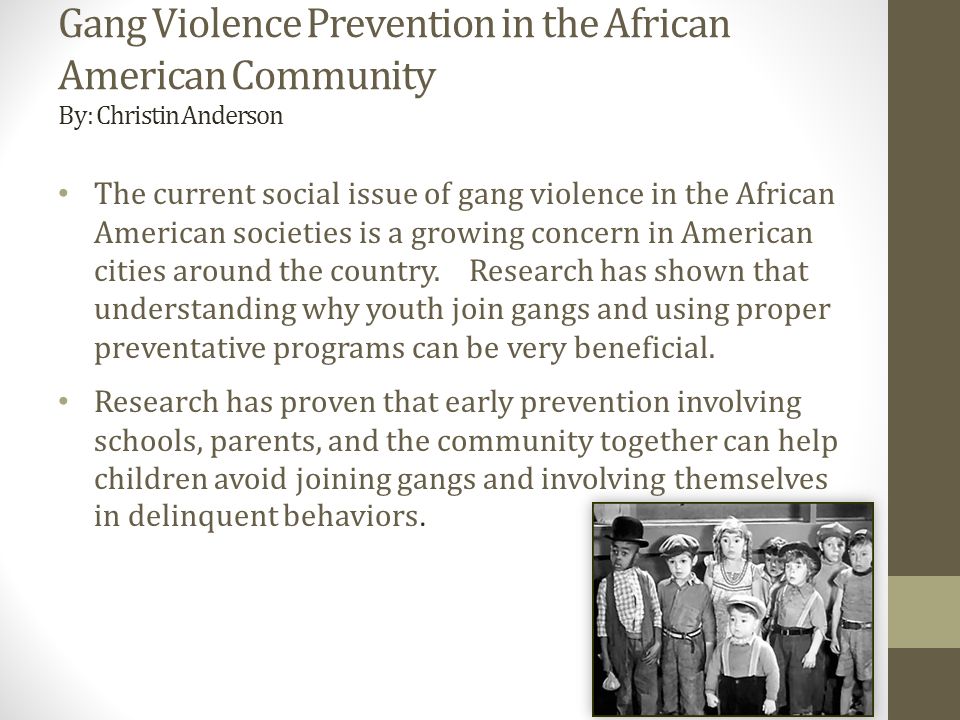 Gang Violence Prevention in the African American Community
By: Christin Anderson

• The current social issue of gang violence in the African American societies is a growing concern in American cities around the country. Research has shown that understanding why youth join gangs and using proper preventative programs can be very beneficial.

• Research has proven that early prevention involving schools, parents, and the community together can help children avoid joining gangs and involving themselves in delinquent behaviors.